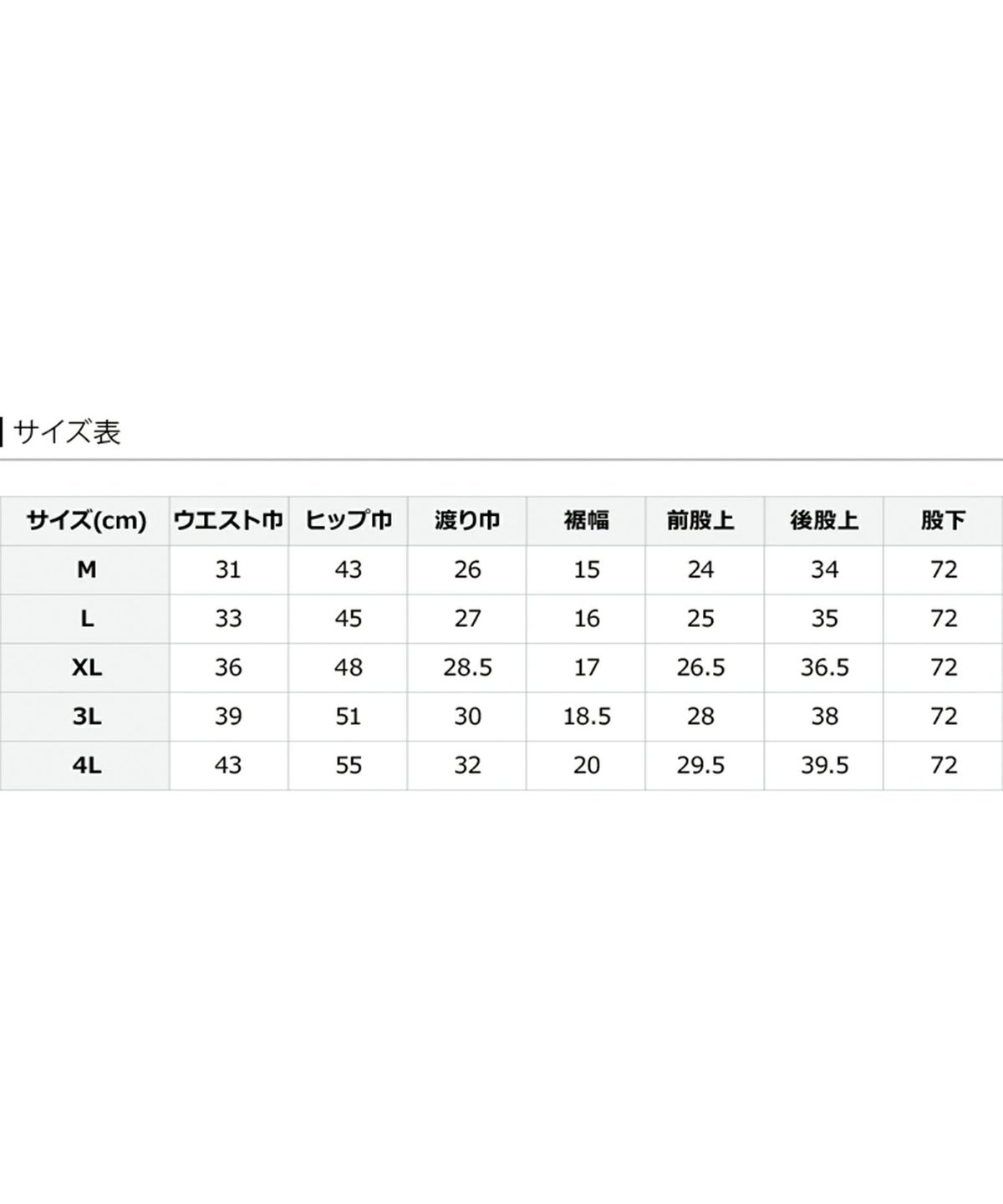 サイズ表

| サイズ(cm) | ウエスト巾 | ヒップ巾 | 渡り巾 | 裾幅 | 前股上 | 後股上 | 股下 |
|---|---|---|---|---|---|---|---|
| M | 31 | 43 | 26 | 15 | 24 | 34 | 72 |
| L | 33 | 45 | 27 | 16 | 25 | 35 | 72 |
| XL | 36 | 48 | 28.5 | 17 | 26.5 | 36.5 | 72 |
| 3L | 39 | 51 | 30 | 18.5 | 28 | 38 | 72 |
| 4L | 43 | 55 | 32 | 20 | 29.5 | 39.5 | 72 |